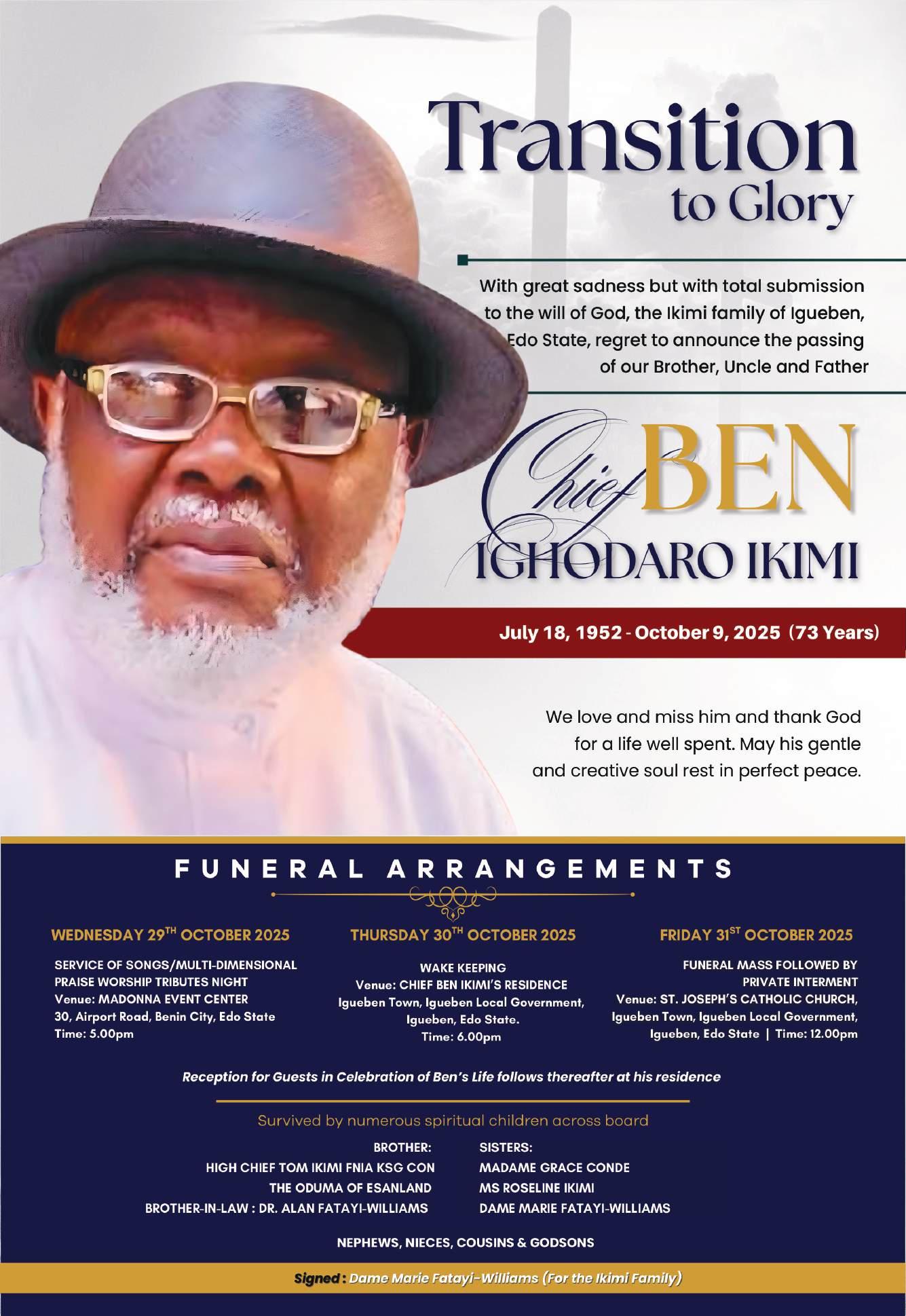 Transition to Glory

With great sadness but with total submission to the will of God, the Ikimi family of Igueben, Edo State, regret to announce the passing of our Brother, Uncle and Father

Chief BEN IGHODARO IKIMI

July 18, 1952 - October 9, 2025 (73 Years)

We love and miss him and thank God for a life well spent. May his gentle and creative soul rest in perfect peace.

FUNERAL ARRANGEMENTS

WEDNESDAY 29$^{TH}$ OCTOBER 2025

SERVICE OF SONGS/MULTI-DIMENSIONAL PRAISE WORSHIP TRIBUTES NIGHT
Venue: MADONNA EVENT CENTER
30, Airport Road, Benin City, Edo State
Time: 5.00pm

THURSDAY 30$^{TH}$ OCTOBER 2025

WAKE KEEPING
Venue: CHIEF BEN IKIMI'S RESIDENCE
Igueben Town, Igueben Local Government, Igueben, Edo State.
Time: 6.00pm

FRIDAY 31$^{ST}$ OCTOBER 2025

FUNERAL MASS FOLLOWED BY PRIVATE INTERMENT
Venue: ST. JOSEPH'S CATHOLIC CHURCH,
Igueben Town, Igueben Local Government, Igueben, Edo State | Time: 12.00pm

Reception for Guests in Celebration of Ben's Life follows thereafter at his residence

Survived by numerous spiritual children across board

BROTHER:
HIGH CHIEF TOM IKIMI FNIA KSG CON
THE ODUMA OF ESANLAND
BROTHER-IN-LAW : DR. ALAN FATAYI-WILLIAMS

SISTERS:
MADAME GRACE CONDE
MS ROSELINE IKIMI
DAME MARIE FATAYI-WILLIAMS

NEPHEWS, NIECES, COUSINS & GODSONS

Signed : Dame Marie Fatayi-Williams (For the Ikimi Family)